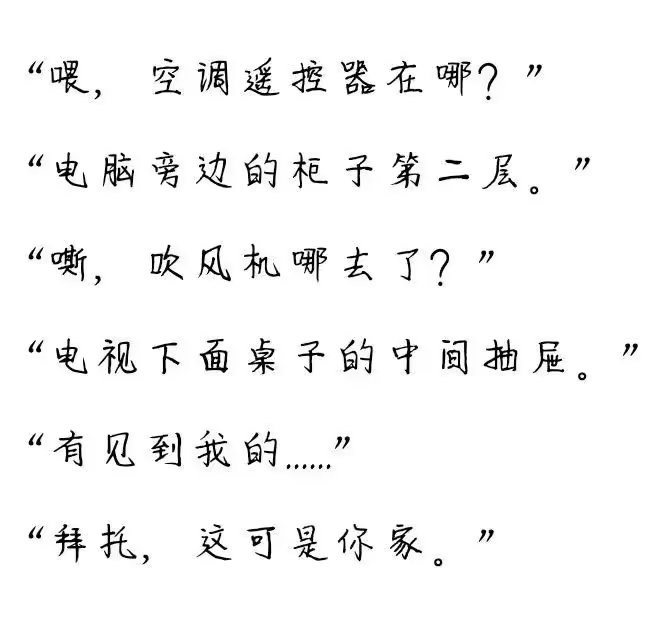 “喂，空调遥控器在哪？”

“电脑旁边的柜子第二层。”

“嘶，吹风机哪去了？”

“电视下面桌子的中间抽屉。”

“有见到我的……”

“拜托，这可是你家。”